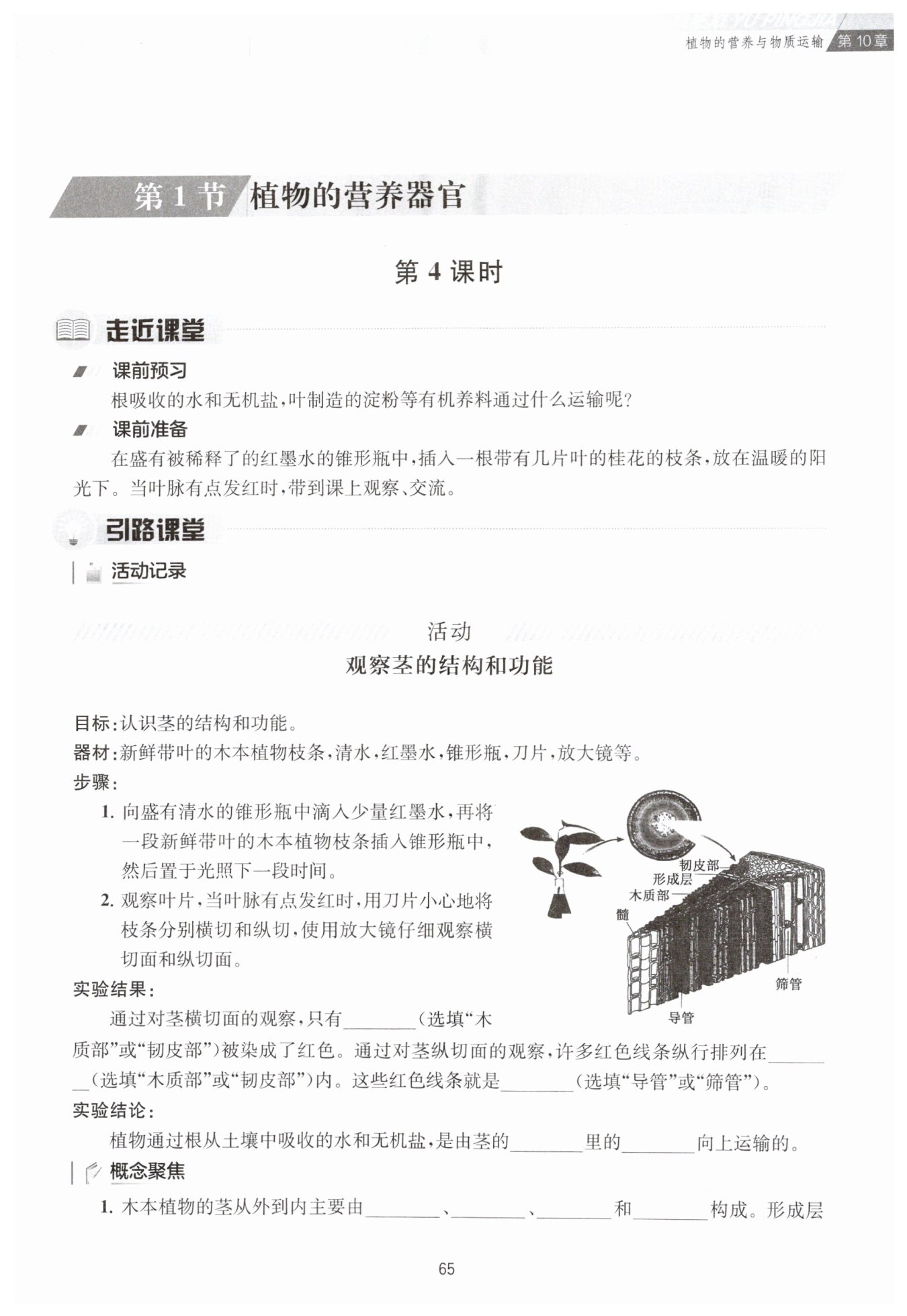 植物的营养与物质运输 第10章

第1节 植物的营养器官

第4课时

走近课堂

课前预习

根吸收的水和无机盐,叶制造的淀粉等有机养料通过什么运输呢?

课前准备

在盛有被稀释了的红墨水的锥形瓶中,插入一根带有几片叶的桂花的枝条,放在温暖的阳光下。当叶脉有点发红时,带到课上观察、交流。

引路课堂

活动记录

活动
观察茎的结构和功能

目标:认识茎的结构和功能。
器材:新鲜带叶的木本植物枝条,清水,红墨水,锥形瓶,刀片,放大镜等。
步骤:
1. 向盛有清水的锥形瓶中滴入少量红墨水,再将一段新鲜带叶的木本植物枝条插入锥形瓶中,然后置于光照下一段时间。
2. 观察叶片,当叶脉有点发红时,用刀片小心地将枝条分别横切和纵切,使用放大镜仔细观察横切面和纵切面。

韧皮部
形成层
木质部
髓
筛管
导管

实验结果:
通过对茎横切面的观察,只有________(选填“木质部”或“韧皮部”)被染成了红色。通过对茎纵切面的观察,许多红色线条纵行排列在________(选填“木质部”或“韧皮部”)内。这些红色线条就是________(选填“导管”或“筛管”)。
实验结论:
植物通过根从土壤中吸收的水和无机盐,是由茎的________里的________向上运输的。

概念聚焦

1. 木本植物的茎从外到内主要由________、________、________和________构成。形成层

65